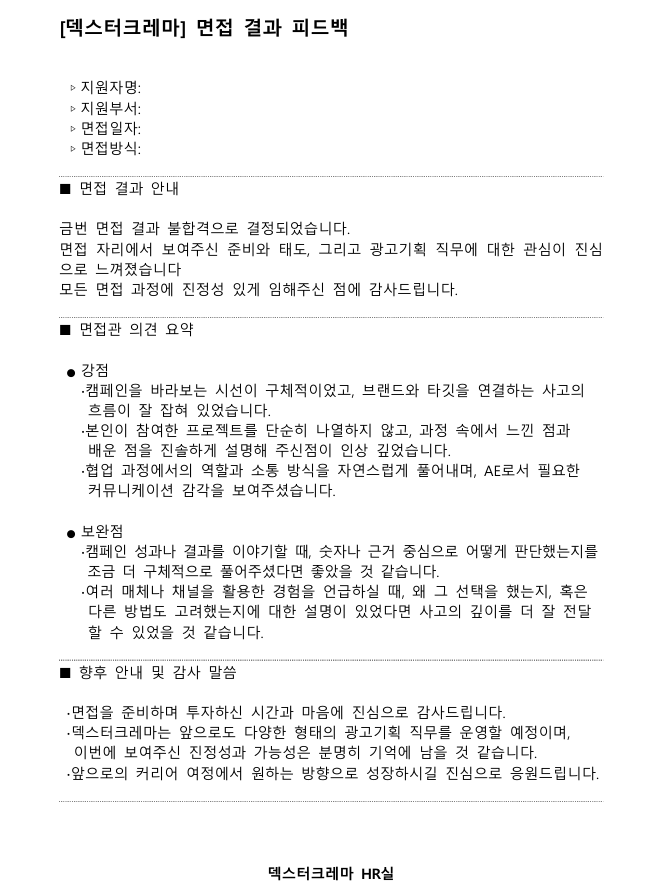 [덱스터크레마] 면접 결과 피드백

▹ 지원자명:
▹ 지원부서:
▹ 면접일자:
▹ 면접방식:

■ 면접 결과 안내

금번 면접 결과 불합격으로 결정되었습니다.
면접 자리에서 보여주신 준비와 태도, 그리고 광고기획 직무에 대한 관심이 진심으로 느껴졌습니다
모든 면접 과정에 진정성 있게 임해주신 점에 감사드립니다.

■ 면접관 의견 요약

● 강점
·캠페인을 바라보는 시선이 구체적이었고, 브랜드와 타깃을 연결하는 사고의 흐름이 잘 잡혀 있었습니다.
·본인이 참여한 프로젝트를 단순히 나열하지 않고, 과정 속에서 느낀 점과 배운 점을 진솔하게 설명해 주신점이 인상 깊었습니다.
·협업 과정에서의 역할과 소통 방식을 자연스럽게 풀어내며, AE로서 필요한 커뮤니케이션 감각을 보여주셨습니다.

● 보완점
·캠페인 성과나 결과를 이야기할 때, 숫자나 근거 중심으로 어떻게 판단했는지를 조금 더 구체적으로 풀어주셨다면 좋았을 것 같습니다.
·여러 매체나 채널을 활용한 경험을 언급하실 때, 왜 그 선택을 했는지, 혹은 다른 방법도 고려했는지에 대한 설명이 있었다면 사고의 깊이를 더 잘 전달할 수 있었을 것 같습니다.

■ 향후 안내 및 감사 말씀

·면접을 준비하며 투자하신 시간과 마음에 진심으로 감사드립니다.
·덱스터크레마는 앞으로도 다양한 형태의 광고기획 직무를 운영할 예정이며, 이번에 보여주신 진정성과 가능성은 분명히 기억에 남을 것 같습니다.
·앞으로의 커리어 여정에서 원하는 방향으로 성장하시길 진심으로 응원드립니다.

덱스터크레마 HR실